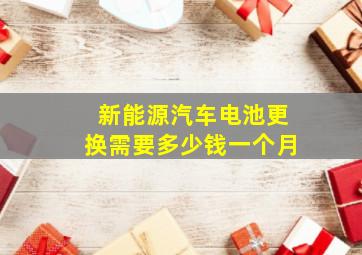 新能源汽车电池更换需要多少钱一个月